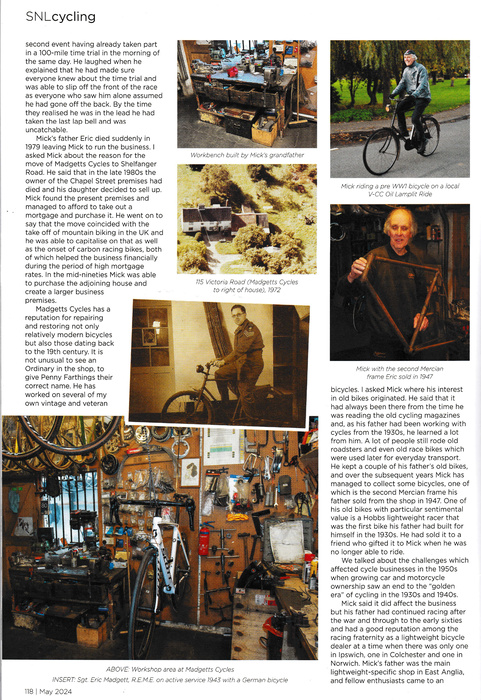 SNLcycling

second event having already taken part in a 100-mile time trial in the morning of the same day. He laughed when he explained that he had made sure everyone knew about the time trial and was able to slip off the front of the race as everyone who saw him alone assumed he had gone off the back. By the time they realised he was in the lead he had taken the last lap bell and was uncatchable.

Mick's father Eric died suddenly in 1979 leaving Mick to run the business. I asked Mick about the reason for the move of Madgetts Cycles to Shelfanger Road. He said that in the late 1980s the owner of the Chapel Street premises had died and his daughter decided to sell up. Mick found the present premises and managed to afford to take out a mortgage and purchase it. He went on to say that the move coincided with the take off of mountain biking in the UK and he was able to capitalise on that as well as the onset of carbon racing bikes, both of which helped the business financially during the period of high mortgage rates. In the mid-nineties Mick was able to purchase the adjoining house and create a larger business premises.

Madgetts Cycles has a reputation for repairing and restoring not only relatively modern bicycles but also those dating back to the 19th century. It is not unusual to see an Ordinary in the shop, to give Penny Farthings their correct name. He has worked on several of my own vintage and veteran

Workbench built by Mick's grandfather

115 Victoria Road (Madgetts Cycles to right of house), 1972

Mick riding a pre WW1 bicycle on a local V-CC Oil Lamplit Ride

Mick with the second Mercian frame Eric sold in 1947

bicycles. I asked Mick where his interest in old bikes originated. He said that it had always been there from the time he was reading the old cycling magazines and, as his father had been working with cycles from the 1930s, he learned a lot from him. A lot of people still rode old roadsters and even old race bikes which were used later for everyday transport. He kept a couple of his father's old bikes, and over the subsequent years Mick has managed to collect some bicycles, one of which is the second Mercian frame his father sold from the shop in 1947. One of his old bikes with particular sentimental value is a Hobbs lightweight racer that was the first bike his father had built for himself in the 1930s. He had sold it to a friend who gifted it to Mick when he was no longer able to ride.

We talked about the challenges which affected cycle businesses in the 1950s when growing car and motorcycle ownership saw an end to the "golden era" of cycling in the 1930s and 1940s.

Mick said it did affect the business but his father had continued racing after the war and through to the early sixties and had a good reputation among the racing fraternity as a lightweight bicycle dealer at a time when there was only one in Ipswich, one in Colchester and one in Norwich. Mick's father was the main lightweight-specific shop in East Anglia, and fellow enthusiasts came to an

ABOVE: Workshop area at Madgetts Cycles
INSERT: Sgt. Eric Madgett, R.E.M.E. on active service 1943 with a German bicycle

118 | May 2024